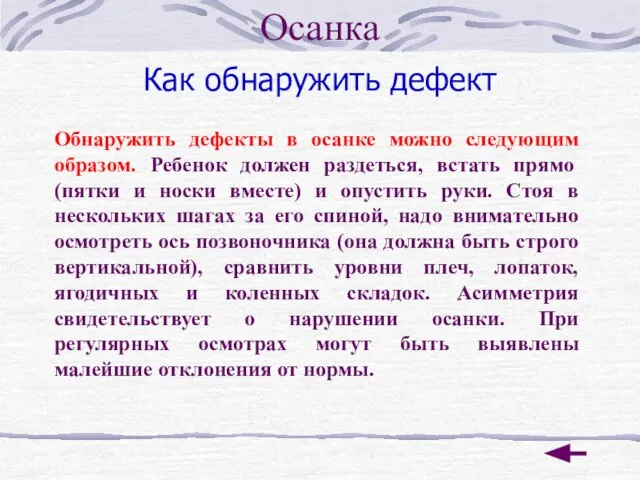 Осанка

Как обнаружить дефект

Обнаружить дефекты в осанке можно следующим образом. Ребенок должен раздеться, встать прямо (пятки и носки вместе) и опустить руки. Стоя в нескольких шагах за его спиной, надо внимательно осмотреть ось позвоночника (она должна быть строго вертикальной), сравнить уровни плеч, лопаток, ягодичных и коленных складок. Асимметрия свидетельствует о нарушении осанки. При регулярных осмотрах могут быть выявлены малейшие отклонения от нормы.